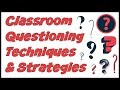 Classroom Questioning Techniques & Strategies
? ? ? ? ? ? ? ? ?